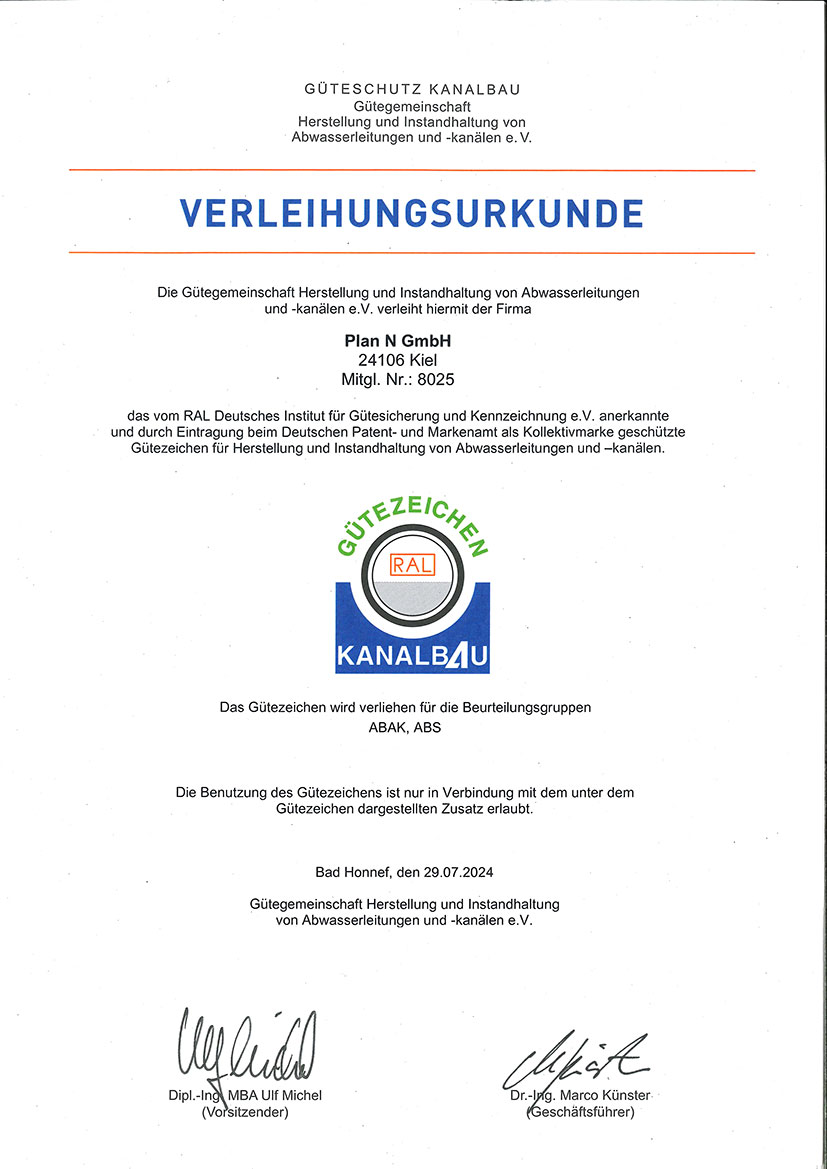 GÜTESCHUTZ KANALBAU
Gütegemeinschaft
Herstellung und Instandhaltung von
Abwasserleitungen und -kanälen e. V.

VERLEIHUNGSURKUNDE

Die Gütegemeinschaft Herstellung und Instandhaltung von Abwasserleitungen und -kanälen e.V. verleiht hiermit der Firma

Plan N GmbH
24106 Kiel
Mitgl. Nr.: 8025

das vom RAL Deutsches Institut für Gütesicherung und Kennzeichnung e.V. anerkannte und durch Eintragung beim Deutschen Patent- und Markenamt als Kollektivmarke geschützte Gütezeichen für Herstellung und Instandhaltung von Abwasserleitungen und –kanälen.

GÜTEZEICHEN
RAL
KANALBAU

Das Gütezeichen wird verliehen für die Beurteilungsgruppen
ABAK, ABS

Die Benutzung des Gütezeichens ist nur in Verbindung mit dem unter dem Gütezeichen dargestellten Zusatz erlaubt.

Bad Honnef, den 29.07.2024

Gütegemeinschaft Herstellung und Instandhaltung von Abwasserleitungen und -kanälen e.V.

Dipl.-Ing. MBA Ulf Michel
(Vorsitzender)

Dr.-Ing. Marco Künster
(Geschäftsführer)